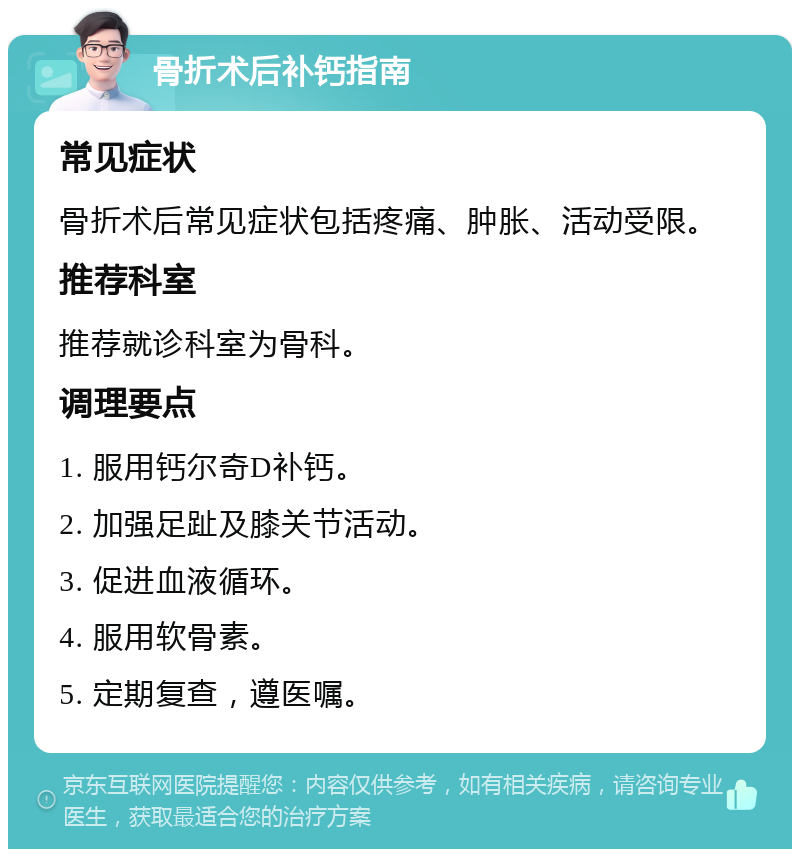 骨折术后补钙指南

常见症状

骨折术后常见症状包括疼痛、肿胀、活动受限。

推荐科室

推荐就诊科室为骨科。

调理要点

1. 服用钙尔奇D补钙。

2. 加强足趾及膝关节活动。

3. 促进血液循环。

4. 服用软骨素。

5. 定期复查，遵医嘱。

京东互联网医院提醒您：内容仅供参考，如有相关疾病，请咨询专业医生，获取最适合您的治疗方案